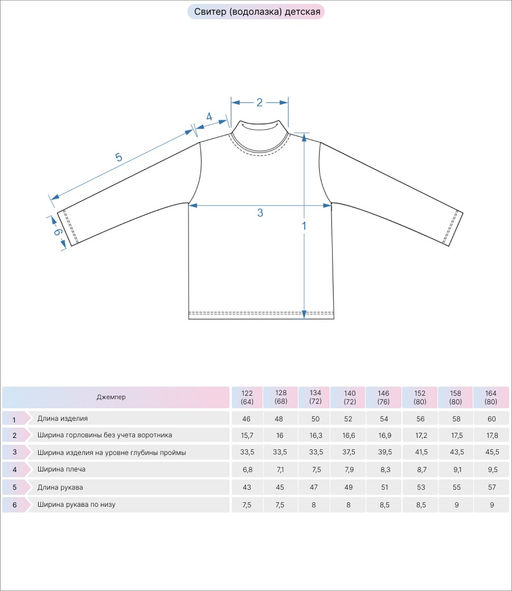 Свитер (водолазка) детская

2
4
5
3
1
6

| | Джемпер | 122 (64) | 128 (68) | 134 (72) | 140 (72) | 146 (76) | 152 (80) | 158 (80) | 164 (80) |
|---|---|---|---|---|---|---|---|---|---|
| 1 | Длина изделия | 46 | 48 | 50 | 52 | 54 | 56 | 58 | 60 |
| 2 | Ширина горловины без учета воротника | 15,7 | 16 | 16,3 | 16,6 | 16,9 | 17,2 | 17,5 | 17,8 |
| 3 | Ширина изделия на уровне глубины проймы | 33,5 | 33,5 | 33,5 | 37,5 | 39,5 | 41,5 | 43,5 | 45,5 |
| 4 | Ширина плеча | 6,8 | 7,1 | 7,5 | 7,9 | 8,3 | 8,7 | 9,1 | 9,5 |
| 5 | Длина рукава | 43 | 45 | 47 | 49 | 51 | 53 | 55 | 57 |
| 6 | Ширина рукава по низу | 7,5 | 7,5 | 8 | 8 | 8,5 | 8,5 | 9 | 9 |